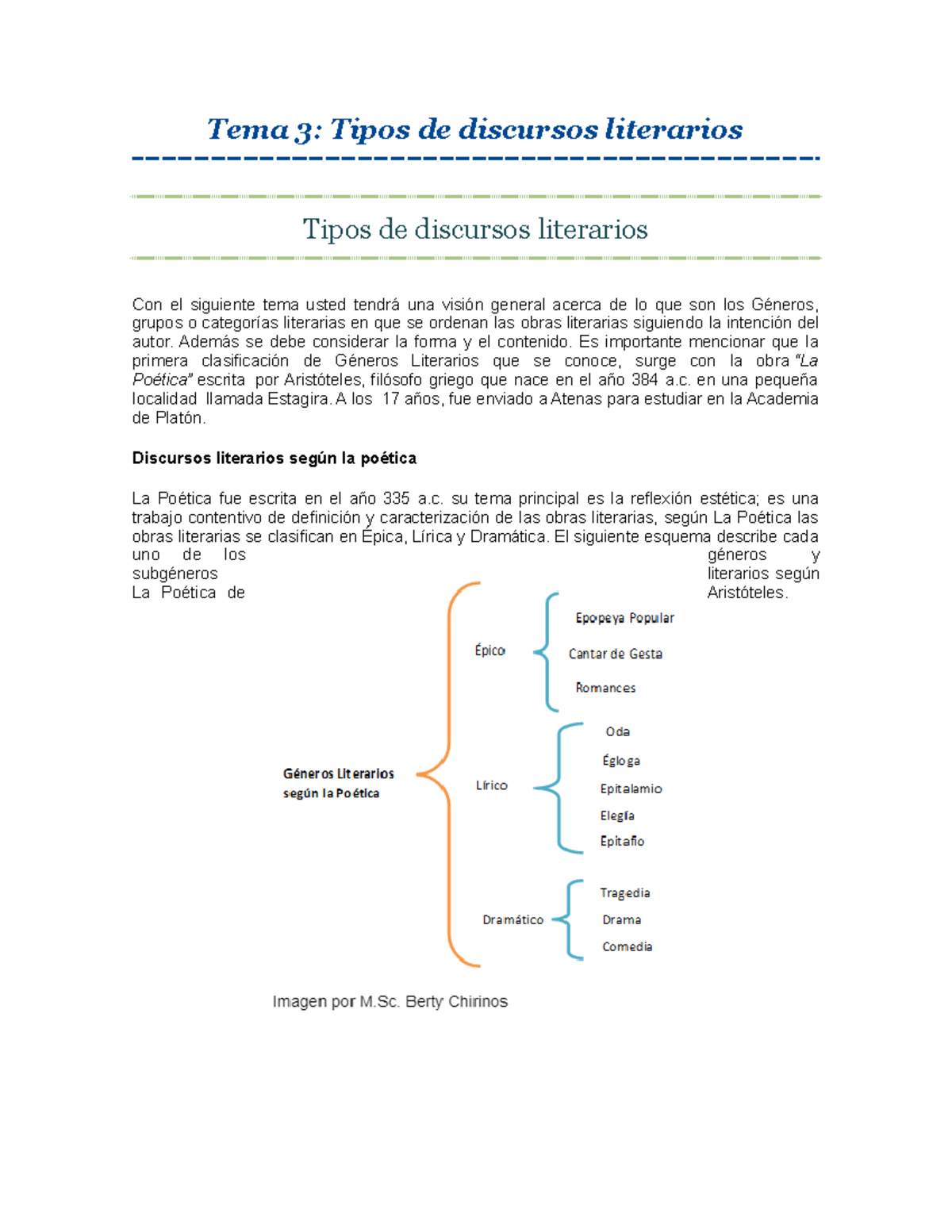 Tema 3: Tipos de discursos literarios

Tipos de discursos literarios

Con el siguiente tema usted tendrá una visión general acerca de lo que son los Géneros, grupos o categorías literarias en que se ordenan las obras literarias siguiendo la intención del autor. Además se debe considerar la forma y el contenido. Es importante mencionar que la primera clasificación de Géneros Literarios que se conoce, surge con la obra "La Poética" escrita por Aristóteles, filósofo griego que nace en el año 384 a.c. en una pequeña localidad llamada Estagira. A los 17 años, fue enviado a Atenas para estudiar en la Academia de Platón.

Discursos literarios según la poética

La Poética fue escrita en el año 335 a.c. su tema principal es la reflexión estética; es una trabajo contentivo de definición y caracterización de las obras literarias, según La Poética las obras literarias se clasifican en Épica, Lírica y Dramática. El siguiente esquema describe cada uno de los géneros y subgéneros literarios según La Poética de Aristóteles.

Géneros Literarios según la Poética

Épico
Epopeya Popular
Cantar de Gesta
Romances

Lírico
Oda
Égloga
Epitalamio
Elegía
Epitafio

Dramático
Tragedia
Drama
Comedia

Imagen por M.Sc. Berty Chirinos